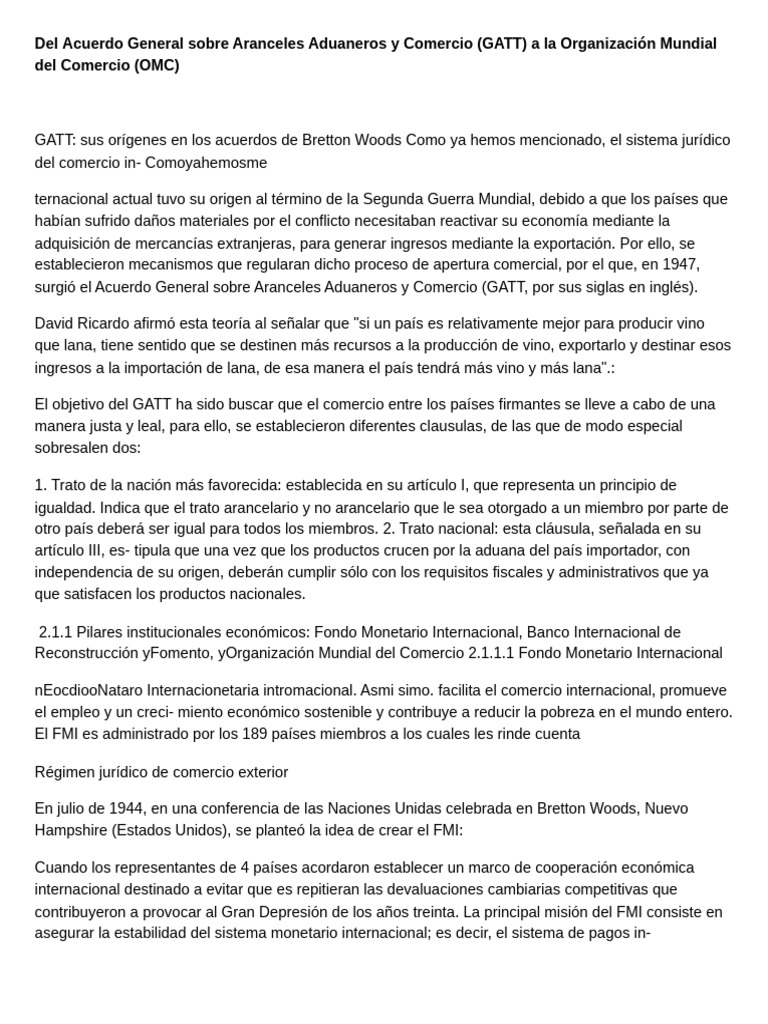 Del Acuerdo General sobre Aranceles Aduaneros y Comercio (GATT) a la Organización Mundial del Comercio (OMC)

GATT: sus orígenes en los acuerdos de Bretton Woods Como ya hemos mencionado, el sistema jurídico del comercio in- Comoyahemosme

ternacional actual tuvo su origen al término de la Segunda Guerra Mundial, debido a que los países que habían sufrido daños materiales por el conflicto necesitaban reactivar su economía mediante la adquisición de mercancías extranjeras, para generar ingresos mediante la exportación. Por ello, se establecieron mecanismos que regularan dicho proceso de apertura comercial, por el que, en 1947, surgió el Acuerdo General sobre Aranceles Aduaneros y Comercio (GATT, por sus siglas en inglés).

David Ricardo afirmó esta teoría al señalar que "si un país es relativamente mejor para producir vino que lana, tiene sentido que se destinen más recursos a la producción de vino, exportarlo y destinar esos ingresos a la importación de lana, de esa manera el país tendrá más vino y más lana".:

El objetivo del GATT ha sido buscar que el comercio entre los países firmantes se lleve a cabo de una manera justa y leal, para ello, se establecieron diferentes clausulas, de las que de modo especial sobresalen dos:

1. Trato de la nación más favorecida: establecida en su artículo I, que representa un principio de igualdad. Indica que el trato arancelario y no arancelario que le sea otorgado a un miembro por parte de otro país deberá ser igual para todos los miembros. 2. Trato nacional: esta cláusula, señalada en su artículo III, es- tipula que una vez que los productos crucen por la aduana del país importador, con independencia de su origen, deberán cumplir sólo con los requisitos fiscales y administrativos que ya que satisfacen los productos nacionales.

2.1.1 Pilares institucionales económicos: Fondo Monetario Internacional, Banco Internacional de Reconstrucción yFomento, yOrganización Mundial del Comercio 2.1.1.1 Fondo Monetario Internacional

nEocdiooNataro Internacionetaria intromacional. Asmi simo. facilita el comercio internacional, promueve el empleo y un creci- miento económico sostenible y contribuye a reducir la pobreza en el mundo entero. El FMI es administrado por los 189 países miembros a los cuales les rinde cuenta

Régimen jurídico de comercio exterior

En julio de 1944, en una conferencia de las Naciones Unidas celebrada en Bretton Woods, Nuevo Hampshire (Estados Unidos), se planteó la idea de crear el FMI:

Cuando los representantes de 4 países acordaron establecer un marco de cooperación económica internacional destinado a evitar que es repitieran las devaluaciones cambiarias competitivas que contribuyeron a provocar al Gran Depresión de los años treinta. La principal misión del FMI consiste en asegurar la estabilidad del sistema monetario internacional; es decir, el sistema de pagos in-